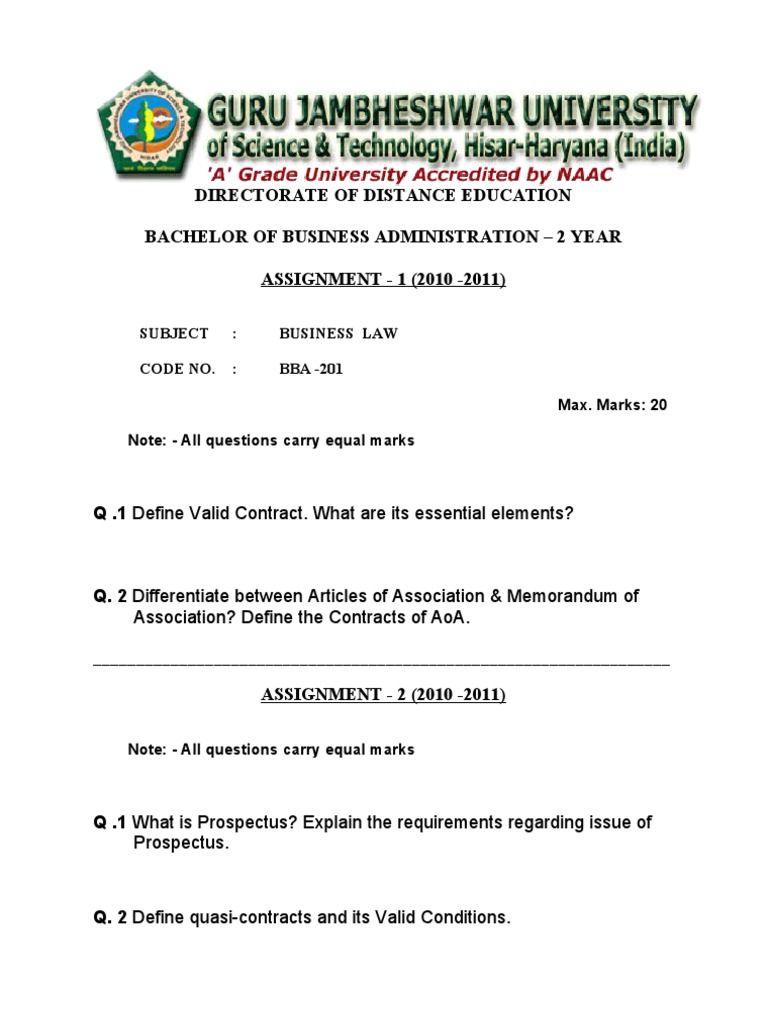 GURU JAMBHESHWAR UNIVERSITY
of Science & Technology, Hisar-Haryana (India)
'A' Grade University Accredited by NAAC

DIRECTORATE OF DISTANCE EDUCATION

BACHELOR OF BUSINESS ADMINISTRATION – 2 YEAR

ASSIGNMENT - 1 (2010 -2011)

SUBJECT : BUSINESS LAW

CODE NO. : BBA -201

Max. Marks: 20

Note: - All questions carry equal marks

Q .1 Define Valid Contract. What are its essential elements?

Q. 2 Differentiate between Articles of Association & Memorandum of Association? Define the Contracts of AoA.

ASSIGNMENT - 2 (2010 -2011)

Note: - All questions carry equal marks

Q .1 What is Prospectus? Explain the requirements regarding issue of Prospectus.

Q. 2 Define quasi-contracts and its Valid Conditions.